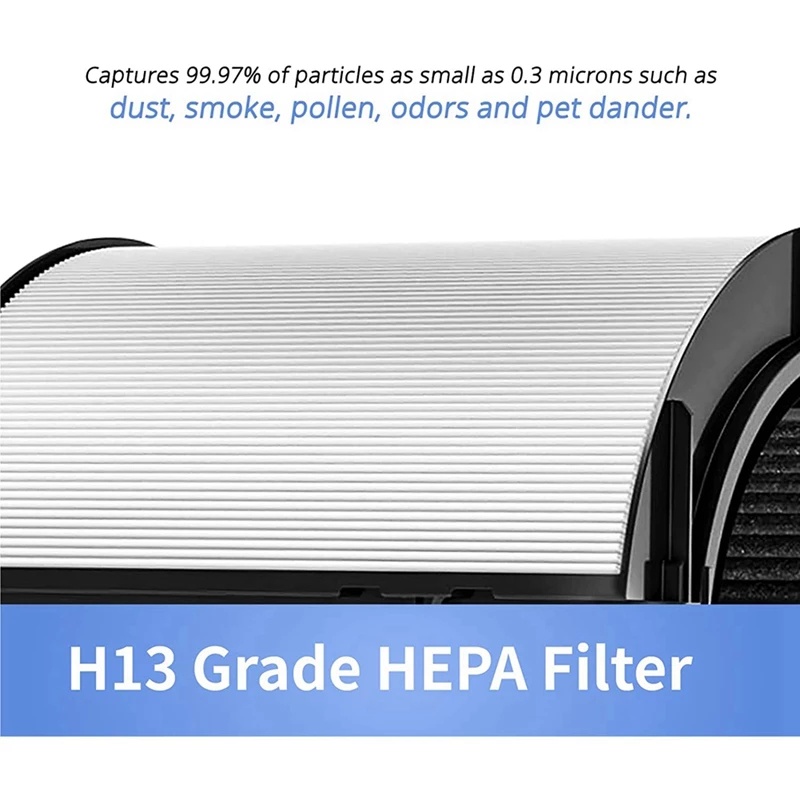 Captures 99.97% of particles as small as 0.3 microns such as dust, smoke, pollen, odors and pet dander.

H13 Grade HEPA Filter